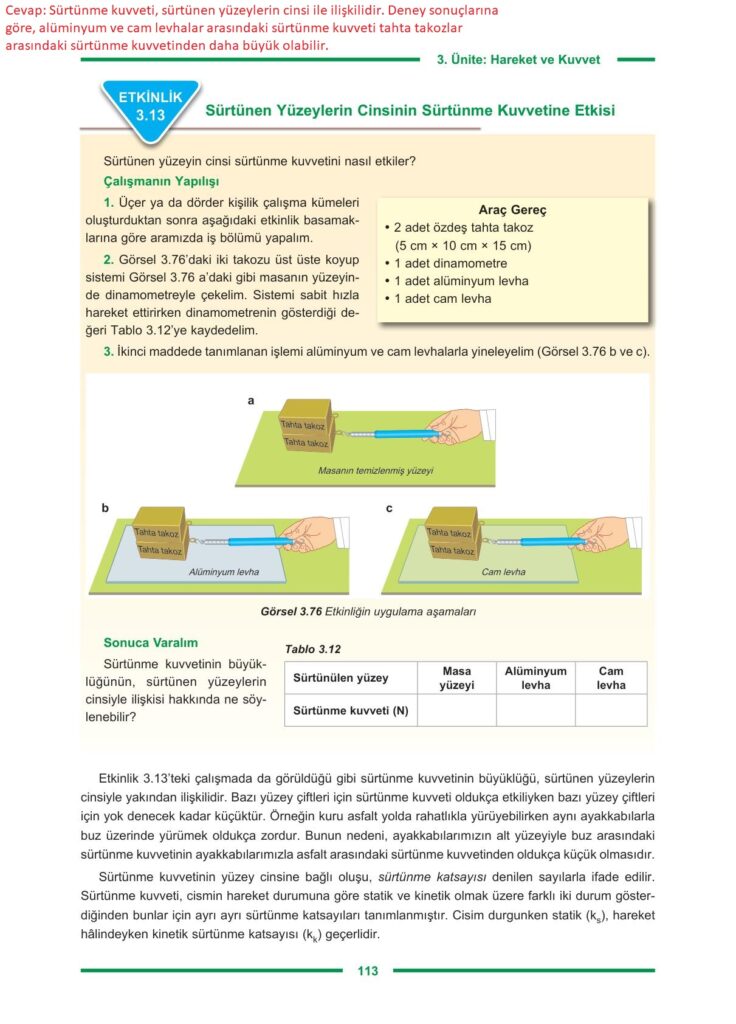 Cevap: Sürtünme kuvveti, sürtünen yüzeylerin cinsi ile ilişkilidir. Deney sonuçlarına göre, alüminyum ve cam levhalar arasındaki sürtünme kuvveti tahta takozlar arasındaki sürtünme kuvvetinden daha büyük olabilir.

3. Ünite: Hareket ve Kuvvet

ETKİNLİK 3.13

Sürtünen Yüzeylerin Cinsinin Sürtünme Kuvvetine Etkisi

Sürtünen yüzeyin cinsi sürtünme kuvvetini nasıl etkiler?

Çalışmanın Yapılışı

1. Üçer ya da dörder kişilik çalışma kümeleri oluşturduktan sonra aşağıdaki etkinlik basamaklarına göre aramızda iş bölümü yapalım.

2. Görsel 3.76'daki iki takozu üst üste koyup sistemi Görsel 3.76 a'daki gibi masanın yüzeyinde dinamometreyle çekelim. Sistemi sabit hızla hareket ettirirken dinamometrenin gösterdiği değeri Tablo 3.12'ye kaydedelim.

Araç Gereç
• 2 adet özdeş tahta takoz (5 cm × 10 cm × 15 cm)
• 1 adet dinamometre
• 1 adet alüminyum levha
• 1 adet cam levha

3. İkinci maddede tanımlanan işlemi alüminyum ve cam levhalarla yineleyelim (Görsel 3.76 b ve c).

a
Tahta takoz
Tahta takoz
Masanın temizlenmiş yüzeyi

b
Tahta takoz
Tahta takoz
Alüminyum levha

c
Tahta takoz
Tahta takoz
Cam levha

Görsel 3.76 Etkinliğin uygulama aşamaları

Sonuca Varalım

Sürtünme kuvvetinin büyüklüğünün, sürtünen yüzeylerin cinsiyle ilişkisi hakkında ne söylenebilir?

Tablo 3.12

| Sürtünülen yüzey | Masa yüzeyi | Alüminyum levha | Cam levha |
|---|---|---|---|
| Sürtünme kuvveti (N) | | | |

Etkinlik 3.13'teki çalışmada da görüldüğü gibi sürtünme kuvvetinin büyüklüğü, sürtünen yüzeylerin cinsiyle yakından ilişkilidir. Bazı yüzey çiftleri için sürtünme kuvveti oldukça etkiliyken bazı yüzey çiftleri için yok denecek kadar küçüktür. Örneğin kuru asfalt yolda rahatlıkla yürüyebilirken aynı ayakkabılarla buz üzerinde yürümek oldukça zordur. Bunun nedeni, ayakkabılarımızın alt yüzeyiyle buz arasındaki sürtünme kuvvetinin ayakkabılarımızla asfalt arasındaki sürtünme kuvvetinden oldukça küçük olmasıdır.

Sürtünme kuvvetinin yüzey cinsine bağlı oluşu, sürtünme katsayısı denilen sayılarla ifade edilir. Sürtünme kuvveti, cismin hareket durumuna göre statik ve kinetik olmak üzere farklı iki durum gösterdiğinden bunlar için ayrı ayrı sürtünme katsayıları tanımlanmıştır. Cisim durgunken statik ($k_s$), hareket hâlindeyken kinetik sürtünme katsayısı ($k_k$) geçerlidir.

113